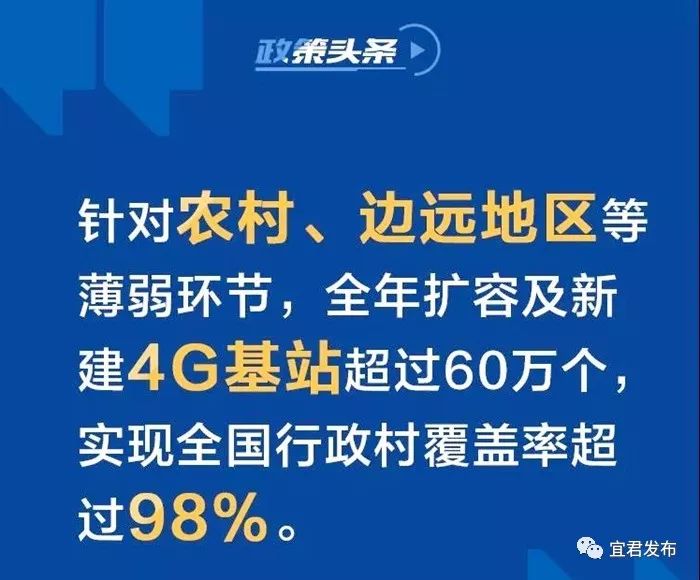 政策头条

针对农村、边远地区等薄弱环节，全年扩容及新建4G基站超过60万个，实现全国行政村覆盖率超过98%。

宜君发布